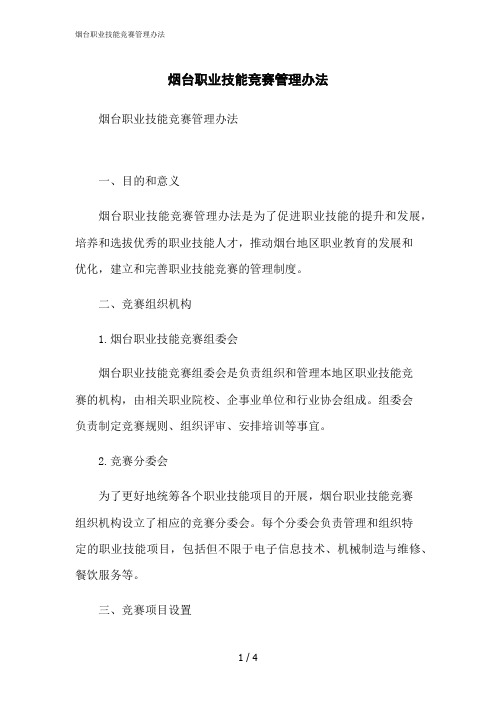 烟台职业技能竞赛管理办法

烟台职业技能竞赛管理办法

烟台职业技能竞赛管理办法

一、目的和意义

烟台职业技能竞赛管理办法是为了促进职业技能的提升和发展，培养和选拔优秀的职业技能人才，推动烟台地区职业教育的发展和优化，建立和完善职业技能竞赛的管理制度。

二、竞赛组织机构

1.烟台职业技能竞赛组委会

烟台职业技能竞赛组委会是负责组织和管理本地区职业技能竞赛的机构，由相关职业院校、企事业单位和行业协会组成。组委会负责制定竞赛规则、组织评审、安排培训等事宜。

2.竞赛分委会

为了更好地统筹各个职业技能项目的开展，烟台职业技能竞赛组织机构设立了相应的竞赛分委会。每个分委会负责管理和组织特定的职业技能项目，包括但不限于电子信息技术、机械制造与维修、餐饮服务等。

三、竞赛项目设置

1 / 4